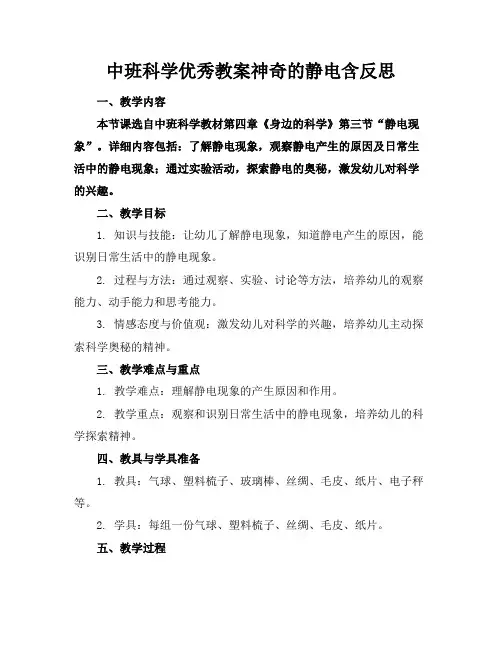 中班科学优秀教案神奇的静电含反思

一、教学内容

本节课选自中班科学教材第四章《身边的科学》第三节“静电现象”。详细内容包括：了解静电现象，观察静电产生的原因及日常生活中的静电现象；通过实验活动，探索静电的奥秘，激发幼儿对科学的兴趣。

二、教学目标

1. 知识与技能：让幼儿了解静电现象，知道静电产生的原因，能识别日常生活中的静电现象。

2. 过程与方法：通过观察、实验、讨论等方法，培养幼儿的观察能力、动手能力和思考能力。

3. 情感态度与价值观：激发幼儿对科学的兴趣，培养幼儿主动探索科学奥秘的精神。

三、教学难点与重点

1. 教学难点：理解静电现象的产生原因和作用。

2. 教学重点：观察和识别日常生活中的静电现象，培养幼儿的科学探索精神。

四、教具与学具准备

1. 教具：气球、塑料梳子、玻璃棒、丝绸、毛皮、纸片、电子秤等。

2. 学具：每组一份气球、塑料梳子、丝绸、毛皮、纸片。

五、教学过程